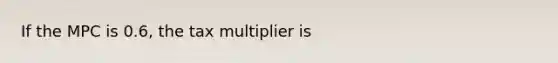 If the MPC is 0.6, the tax multiplier is